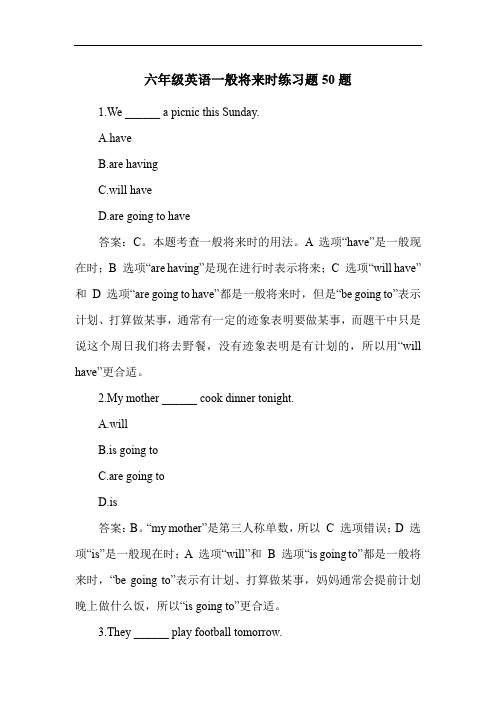 六年级英语一般将来时练习题 50 题

1.We ______ a picnic this Sunday.

A.have

B.are having

C.will have

D.are going to have

答案：C。本题考查一般将来时的用法。A 选项“have”是一般现在时；B 选项“are having”是现在进行时表示将来；C 选项“will have”和 D 选项“are going to have”都是一般将来时，但是“be going to”表示计划、打算做某事，通常有一定的迹象表明要做某事，而题干中只是说这个周日我们将去野餐，没有迹象表明是有计划的，所以用“will have”更合适。

2.My mother ______ cook dinner tonight.

A.will

B.is going to

C.are going to

D.is

答案：B。“my mother”是第三人称单数，所以 C 选项错误；D 选项“is”是一般现在时；A 选项“will”和 B 选项“is going to”都是一般将来时，“be going to”表示有计划、打算做某事，妈妈通常会提前计划晚上做什么饭，所以“is going to”更合适。

3.They ______ play football tomorrow.